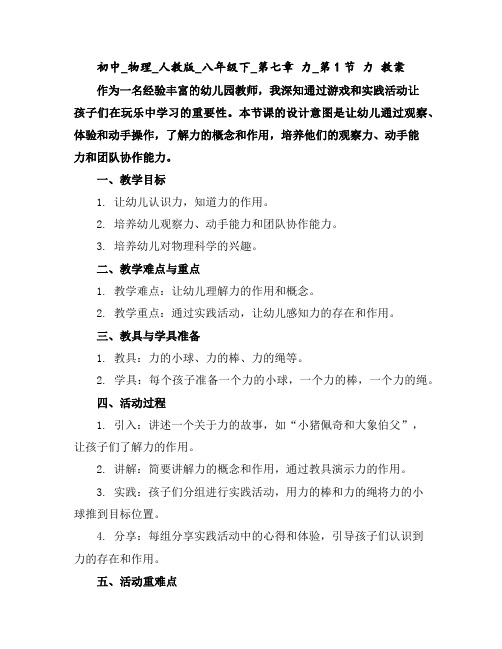 初中_物理_人教版_八年级下_第七章 力_第1节 力 教案

作为一名经验丰富的幼儿园教师，我深知通过游戏和实践活动让孩子们在玩乐中学习的重要性。本节课的设计意图是让幼儿通过观察、体验和动手操作，了解力的概念和作用，培养他们的观察力、动手能力和团队协作能力。

一、教学目标

1. 让幼儿认识力，知道力的作用。

2. 培养幼儿观察力、动手能力和团队协作能力。

3. 培养幼儿对物理科学的兴趣。

二、教学难点与重点

1. 教学难点：让幼儿理解力的作用和概念。

2. 教学重点：通过实践活动，让幼儿感知力的存在和作用。

三、教具与学具准备

1. 教具：力的小球、力的棒、力的绳等。

2. 学具：每个孩子准备一个力的小球，一个力的棒，一个力的绳。

四、活动过程

1. 引入：讲述一个关于力的故事，如“小猪佩奇和大象伯父”，让孩子们了解力的作用。

2. 讲解：简要讲解力的概念和作用，通过教具演示力的作用。

3. 实践：孩子们分组进行实践活动，用力的棒和力的绳将力的小球推到目标位置。

4. 分享：每组分享实践活动中的心得和体验，引导孩子们认识到力的存在和作用。

五、活动重难点